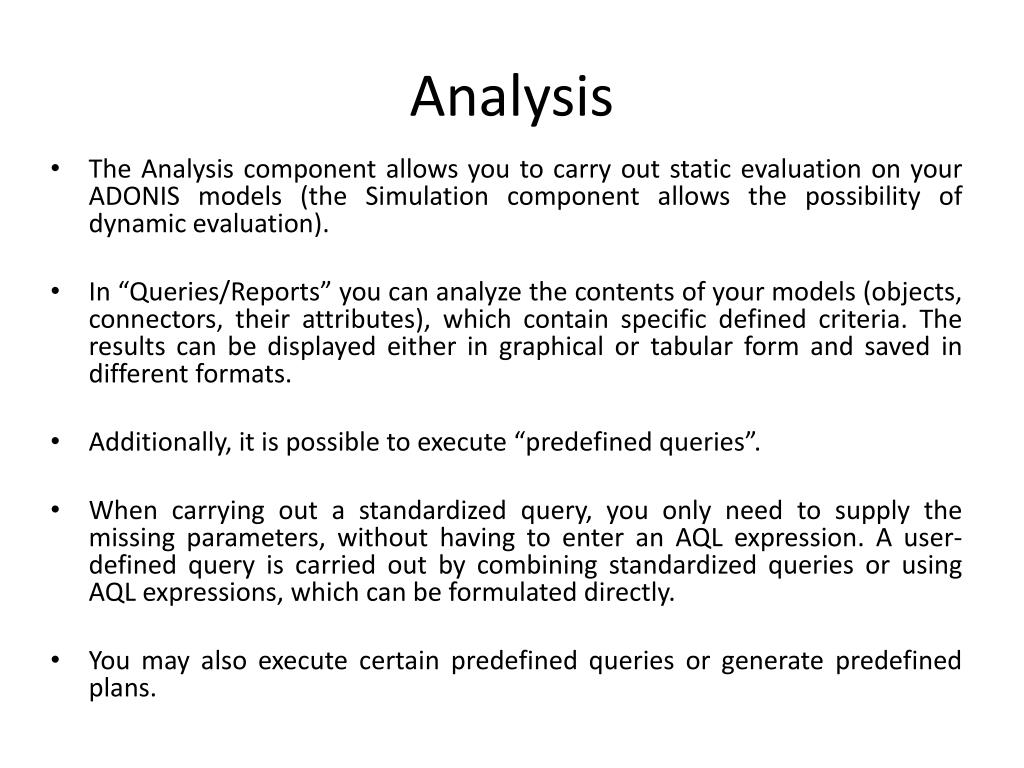 Analysis

• The Analysis component allows you to carry out static evaluation on your ADONIS models (the Simulation component allows the possibility of dynamic evaluation).

• In “Queries/Reports” you can analyze the contents of your models (objects, connectors, their attributes), which contain specific defined criteria. The results can be displayed either in graphical or tabular form and saved in different formats.

• Additionally, it is possible to execute “predefined queries”.

• When carrying out a standardized query, you only need to supply the missing parameters, without having to enter an AQL expression. A user-defined query is carried out by combining standardized queries or using AQL expressions, which can be formulated directly.

• You may also execute certain predefined queries or generate predefined plans.